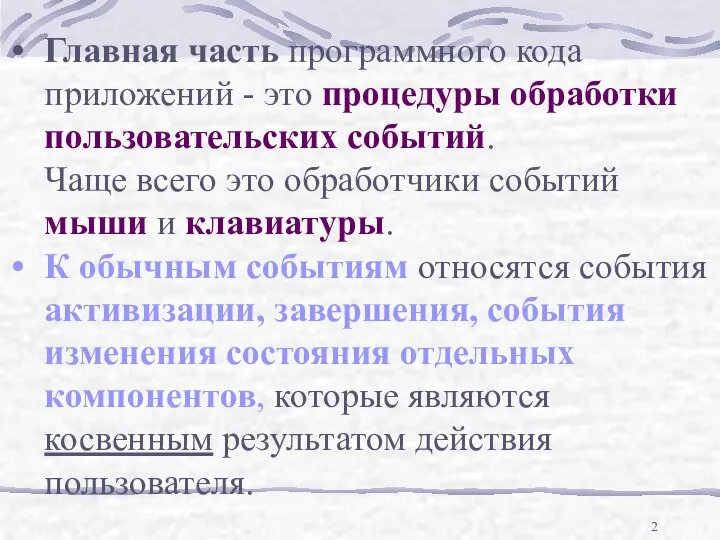 • Главная часть программного кода приложений - это процедуры обработки пользовательских событий.
Чаще всего это обработчики событий мыши и клавиатуры.

• К обычным событиям относятся события активизации, завершения, события изменения состояния отдельных компонентов, которые являются косвенным результатом действия пользователя.

2